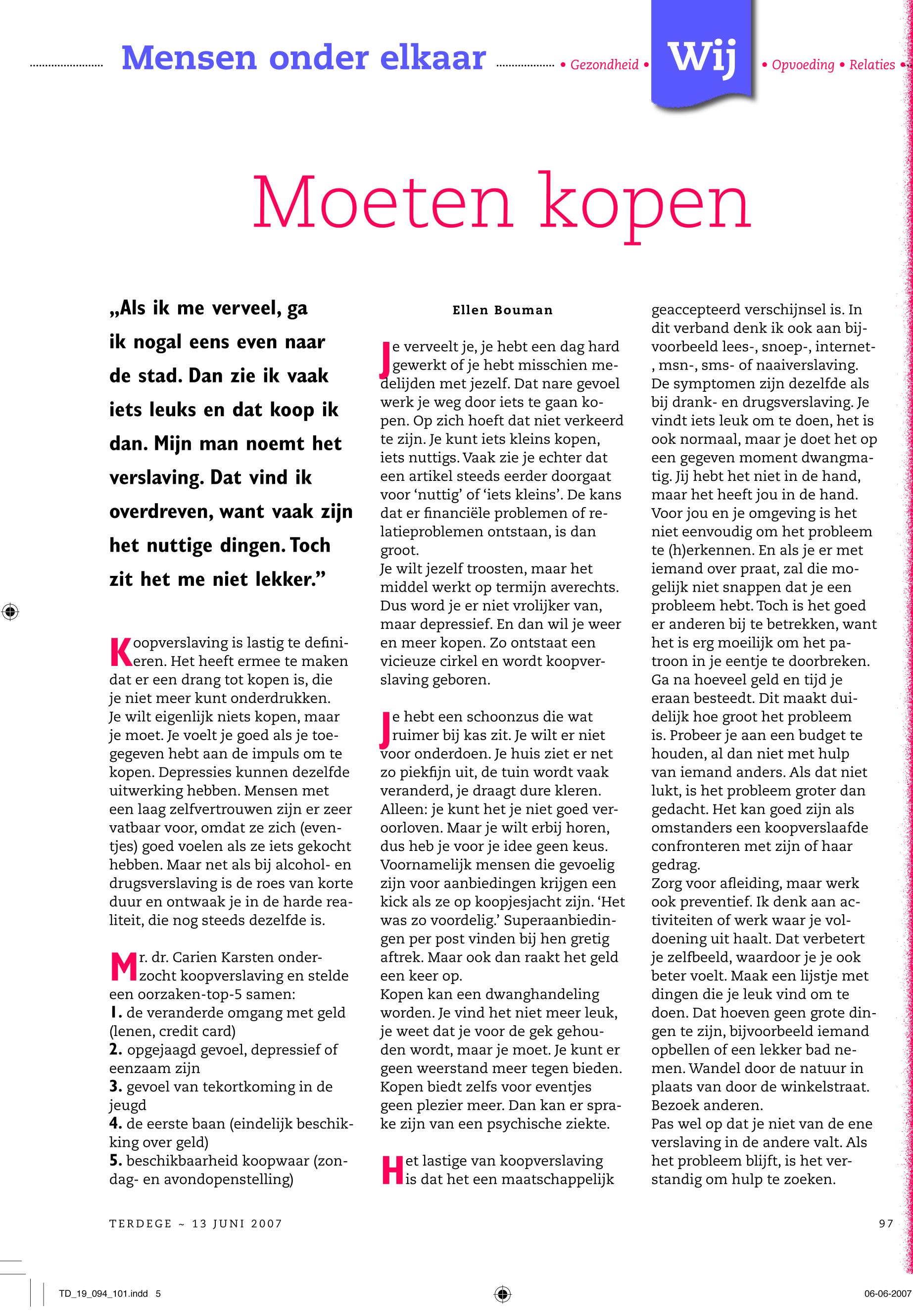 Mensen onder elkaar • Gezondheid • Wij • Opvoeding • Relaties •

Moeten kopen

„Als ik me verveel, ga ik nogal eens even naar de stad. Dan zie ik vaak iets leuks en dat koop ik dan. Mijn man noemt het verslaving. Dat vind ik overdreven, want vaak zijn het nuttige dingen. Toch zit het me niet lekker.”

Koopverslaving is lastig te definiëren. Het heeft ermee te maken dat er een drang tot kopen is, die je niet meer kunt onderdrukken. Je wilt eigenlijk niets kopen, maar je moet. Je voelt je goed als je toegegeven hebt aan de impuls om te kopen. Depressies kunnen dezelfde uitwerking hebben. Mensen met een laag zelfvertrouwen zijn er zeer vatbaar voor, omdat ze zich (eventjes) goed voelen als ze iets gekocht hebben. Maar net als bij alcohol- en drugsverslaving is de roes van korte duur en ontwaak je in de harde realiteit, die nog steeds dezelfde is.

Mr. dr. Carien Karsten onderzocht koopverslaving en stelde een oorzaken-top-5 samen:
1. de veranderde omgang met geld (lenen, credit card)
2. opgejaagd gevoel, depressief of eenzaam zijn
3. gevoel van tekortkoming in de jeugd
4. de eerste baan (eindelijk beschikking over geld)
5. beschikbaarheid koopwaar (zondag- en avondopenstelling)

Ellen Bouman

Je verveelt je, je hebt een dag hard gewerkt of je hebt misschien medelijden met jezelf. Dat nare gevoel werk je weg door iets te gaan kopen. Op zich hoeft dat niet verkeerd te zijn. Je kunt iets kleins kopen, iets nuttigs. Vaak zie je echter dat een artikel steeds eerder doorgaat voor ‘nuttig’ of ‘iets kleins’. De kans dat er financiële problemen of relatieproblemen ontstaan, is dan groot.
Je wilt jezelf troosten, maar het middel werkt op termijn averechts. Dus word je er niet vrolijker van, maar depressief. En dan wil je weer en meer kopen. Zo ontstaat een vicieuze cirkel en wordt koopverslaving geboren.

Je hebt een schoonzus die wat ruimer bij kas zit. Je wilt er niet voor onderdoen. Je huis ziet er net zo piekfijn uit, de tuin wordt vaak veranderd, je draagt dure kleren. Alleen: je kunt het je niet goed veroorloven. Maar je wilt erbij horen, dus heb je voor je idee geen keus. Voornamelijk mensen die gevoelig zijn voor aanbiedingen krijgen een kick als ze op koopjesjacht zijn. ‘Het was zo voordelig.’ Superaanbiedingen per post vinden bij hen gretig aftrek. Maar ook dan raakt het geld een keer op.
Kopen kan een dwanghandeling worden. Je vind het niet meer leuk, je weet dat je voor de gek gehouden wordt, maar je moet. Je kunt er geen weerstand meer tegen bieden. Kopen biedt zelfs voor eventjes geen plezier meer. Dan kan er sprake zijn van een psychische ziekte.

Het lastige van koopverslaving is dat het een maatschappelijk geaccepteerd verschijnsel is. In dit verband denk ik ook aan bijvoorbeeld lees-, snoep-, internet-, msn-, sms- of naaiverslaving. De symptomen zijn dezelfde als bij drank- en drugsverslaving. Je vindt iets leuk om te doen, het is ook normaal, maar je doet het op een gegeven moment dwangmatig. Jij hebt het niet in de hand, maar het heeft jou in de hand. Voor jou en je omgeving is het niet eenvoudig om het probleem te (h)erkennen. En als je er met iemand over praat, zal die mogelijk niet snappen dat je een probleem hebt. Toch is het goed er anderen bij te betrekken, want het is erg moeilijk om het patroon in je eentje te doorbreken. Ga na hoeveel geld en tijd je eraan besteedt. Dit maakt duidelijk hoe groot het probleem is. Probeer je aan een budget te houden, al dan niet met hulp van iemand anders. Als dat niet lukt, is het probleem groter dan gedacht. Het kan goed zijn als omstanders een koopverslaafde confronteren met zijn of haar gedrag.
Zorg voor afleiding, maar werk ook preventief. Ik denk aan activiteiten of werk waar je voldoening uit haalt. Dat verbetert je zelfbeeld, waardoor je je ook beter voelt. Maak een lijstje met dingen die je leuk vind om te doen. Dat hoeven geen grote dingen te zijn, bijvoorbeeld iemand opbellen of een lekker bad nemen. Wandel door de natuur in plaats van door de winkelstraat. Bezoek anderen.
Pas wel op dat je niet van de ene verslaving in de andere valt. Als het probleem blijft, is het verstandig om hulp te zoeken.

TERDEGE ~ 13 JUNI 2007

97

TD_19_094_101.indd 5

06-06-2007